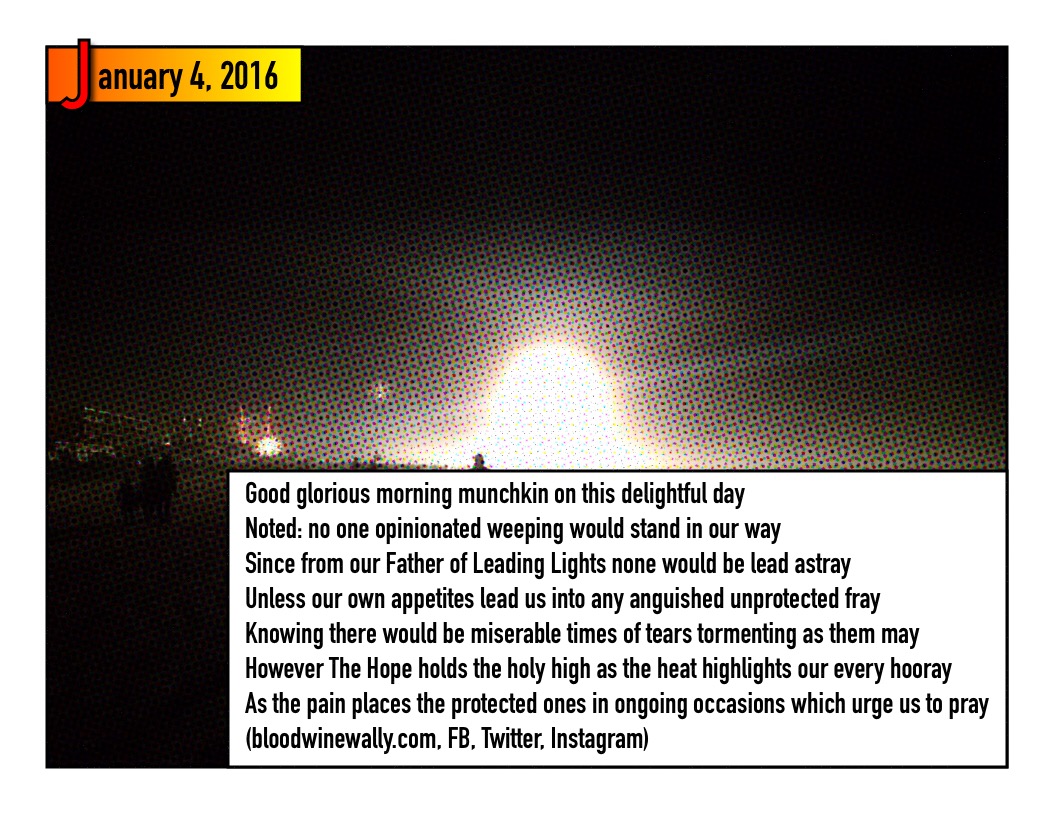 January 4, 2016

Good glorious morning munchkin on this delightful day
Noted: no one opinionated weeping would stand in our way
Since from our Father of Leading Lights none would be lead astray
Unless our own appetites lead us into any anguished unprotected fray
Knowing there would be miserable times of tears tormenting as them may
However The Hope holds the holy high as the heat highlights our every hooray
As the pain places the protected ones in ongoing occasions which urge us to pray
(bloodwinewally.com, FB, Twitter, Instagram)